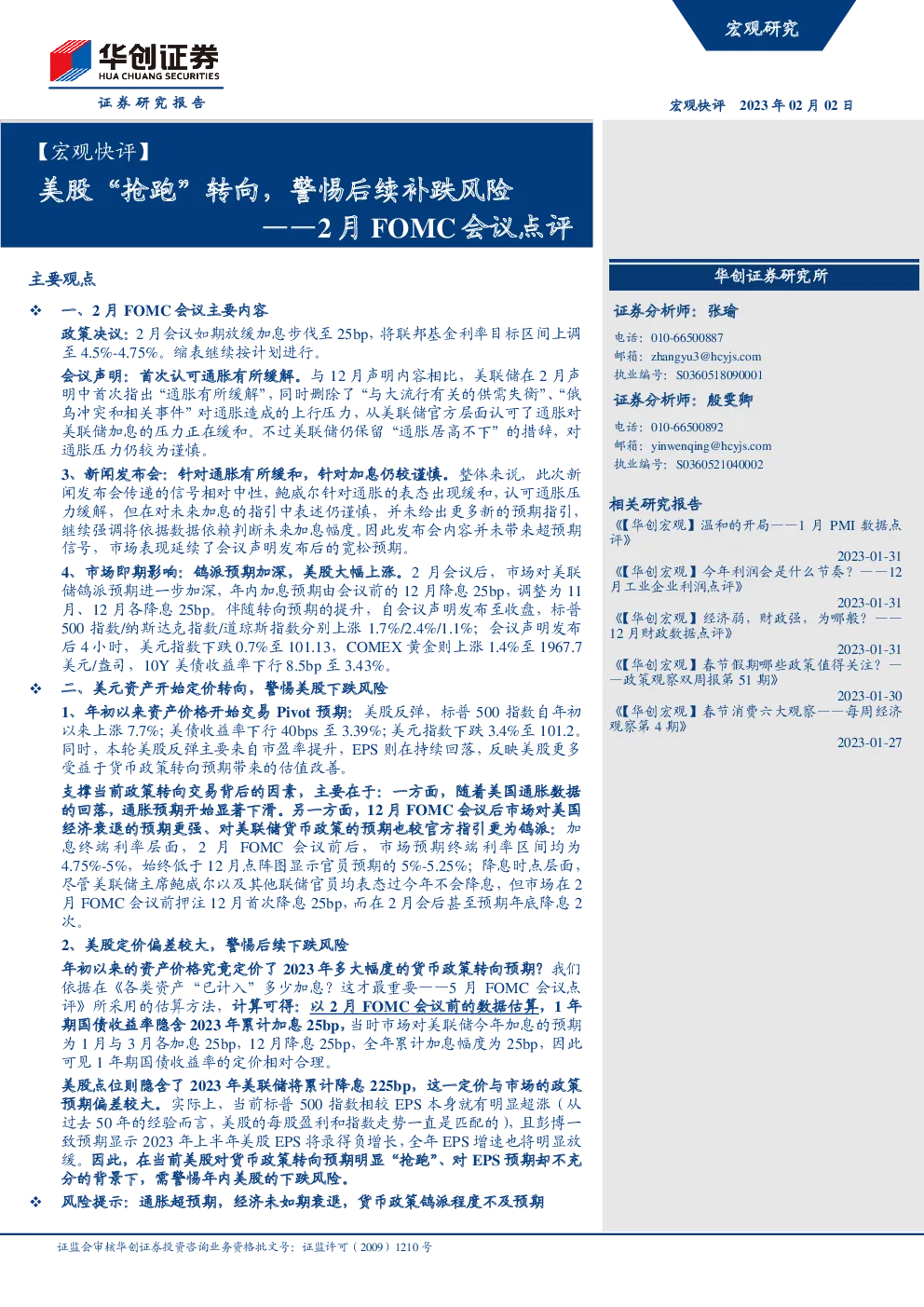 华创证券
HUA CHUANG SECURITIES
证券研究报告

宏观研究

宏观快评 2023年02月02日

【宏观快评】
美股“抢跑”转向，警惕后续补跌风险
——2月FOMC会议点评

主要观点

❖ 一、2月FOMC会议主要内容

政策决议：2月会议如期放缓加息步伐至25bp，将联邦基金利率目标区间上调至4.5%-4.75%。缩表继续按计划进行。

会议声明：首次认可通胀有所缓解。与12月声明内容相比，美联储在2月声明中首次指出“通胀有所缓解”，同时删除了“与大流行有关的供需失衡”、“俄乌冲突和相关事件”对通胀造成的上行压力，从美联储官方层面认可了通胀对美联储加息的压力正在缓和。不过美联储仍保留“通胀居高不下”的措辞，对通胀压力仍较为谨慎。

3、新闻发布会：针对通胀有所缓和，针对加息仍较谨慎。整体来说，此次新闻发布会传递的信号相对中性，鲍威尔针对通胀的表态出现缓和，认可通胀压力缓解，但在对未来加息的指引中表述仍谨慎，并未给出更多新的预期指引，继续强调将依据数据依赖判断未来加息幅度。因此发布会内容并未带来超预期信号，市场表现延续了会议声明发布后的宽松预期。

4、市场即期影响：鸽派预期加深，美股大幅上涨。2月会议后，市场对美联储鸽派预期进一步加深，年内加息预期由会议前的12月降息25bp，调整为11月、12月各降息25bp。伴随转向预期的提升，自会议声明发布至收盘，标普500指数/纳斯达克指数/道琼斯指数分别上涨1.7%/2.4%/1.1%；会议声明发布后4小时，美元指数下跌0.7%至101.13，COMEX黄金则上涨1.4%至1967.7美元/盎司，10Y美债收益率下行8.5bp至3.43%。

❖ 二、美元资产开始定价转向，警惕美股下跌风险

1、年初以来资产价格开始交易Pivot预期：美股反弹，标普500指数自年初以来上涨7.7%；美债收益率下行40bps至3.39%；美元指数下跌3.4%至101.2。同时，本轮美股反弹主要来自市盈率提升，EPS则在持续回落，反映美股更多受益于货币政策转向预期带来的估值改善。

支撑当前政策转向交易背后的因素，主要在于：一方面，随着美国通胀数据的回落，通胀预期开始显著下滑。另一方面，12月FOMC会议后市场对美国经济衰退的预期更强、对美联储货币政策的预期也较官方指引更为鸽派：加息终端利率层面，2月FOMC会议前后，市场预期终端利率区间均为4.75%-5%，始终低于12月点阵图显示官员预期的5%-5.25%；降息时点层面，尽管美联储主席鲍威尔以及其他联储官员均表态过今年不会降息，但市场在2月FOMC会议前押注12月首次降息25bp，而在2月会后甚至预期年底降息2次。

2、美股定价偏差较大，警惕后续下跌风险

年初以来的资产价格究竟定价了2023年多大幅度的货币政策转向预期？我们依据在《各类资产“已计入”多少加息？这才最重要——5月FOMC会议点评》所采用的估算方法，计算可得：以2月FOMC会议前的数据估算，1年期国债收益率隐含2023年累计加息25bp，当时市场对美联储今年加息的预期为1月与3月各加息25bp，12月降息25bp，全年累计加息幅度为25bp，因此可见1年期国债收益率的定价相对合理。

美股点位则隐含了2023年美联储将累计降息225bp，这一定价与市场的政策预期偏差较大。实际上，当前标普500指数相较EPS本身就有明显超涨（从过去50年的经验而言，美股的每股盈利和指数走势一直是匹配的），且彭博一致预期显示2023年上半年美股EPS将录得负增长，全年EPS增速也将明显放缓。因此，在当前美股对货币政策转向预期明显“抢跑”、对EPS预期却不充分的背景下，需警惕年内美股的下跌风险。

❖ 风险提示：通胀超预期，经济未如期衰退，货币政策鸽派程度不及预期

华创证券研究所

证券分析师：张瑜
电话：010-66500887
邮箱：zhangyu3@hcyjs.com
执业编号：S0360518090001

证券分析师：殷雯卿
电话：010-66500892
邮箱：yinwenqing@hcyjs.com
执业编号：S0360521040002

相关研究报告

《【华创宏观】温和的开局——1月PMI数据点评》
2023-01-31

《【华创宏观】今年利润会是什么节奏？——12月工业企业利润点评》
2023-01-31

《【华创宏观】经济弱，财政强，为哪般？——12月财政数据点评》
2023-01-31

《【华创宏观】春节假期哪些政策值得关注？——政策观察双周报第51期》
2023-01-30

《【华创宏观】春节消费六大观察——每周经济观察第4期》
2023-01-27

证监会审核华创证券投资咨询业务资格批文号：证监许可（2009）1210号